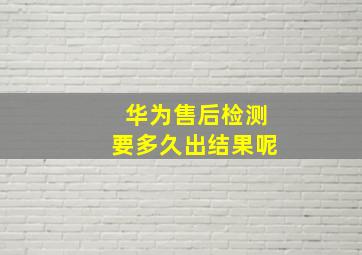 华为售后检测
要多久出结果呢